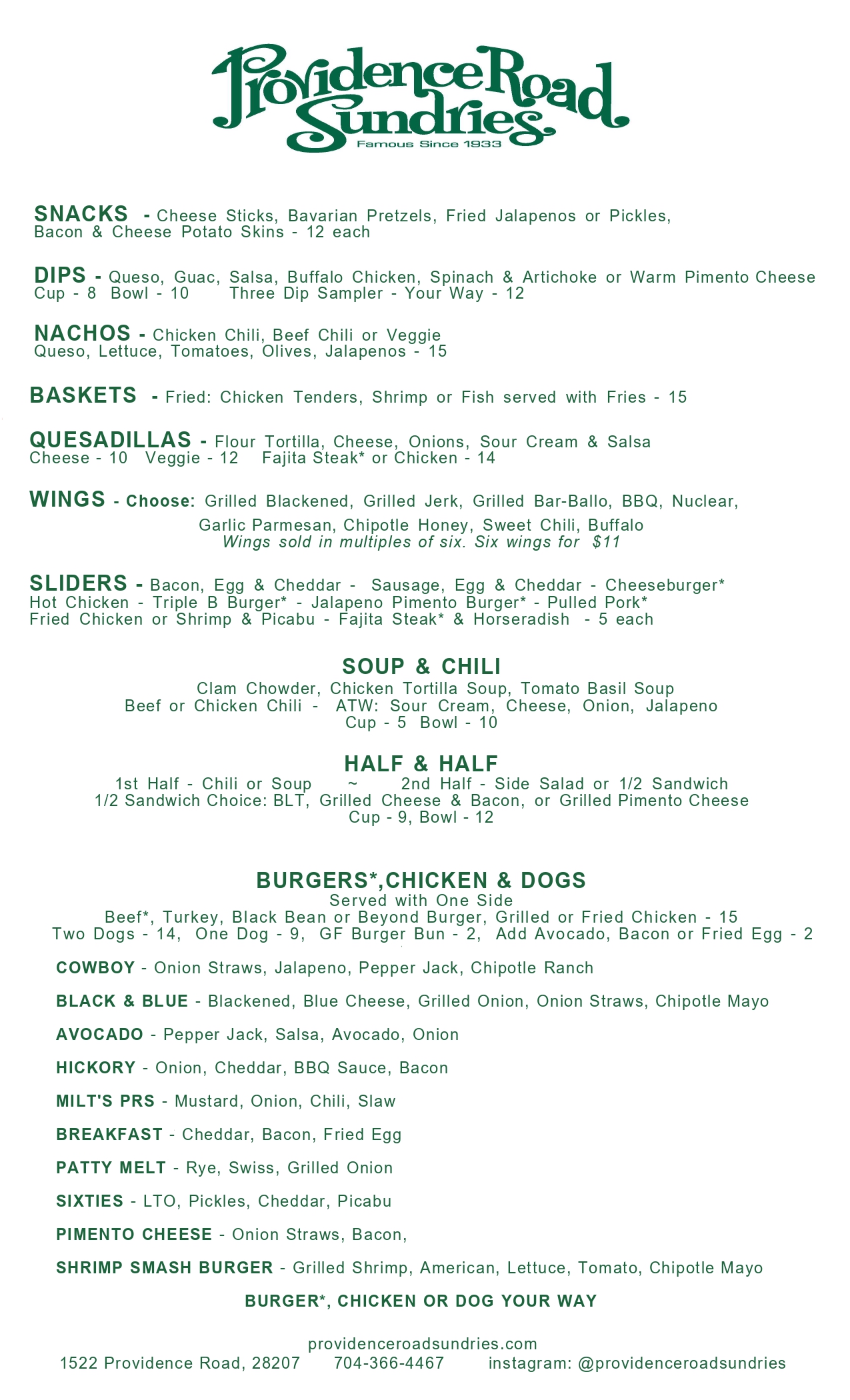 Providence Road Sundries
Famous Since 1933

SNACKS - Cheese Sticks, Bavarian Pretzels, Fried Jalapenos or Pickles, Bacon & Cheese Potato Skins - 12 each

DIPS - Queso, Guac, Salsa, Buffalo Chicken, Spinach & Artichoke or Warm Pimento Cheese
Cup - 8 Bowl - 10 Three Dip Sampler - Your Way - 12

NACHOS - Chicken Chili, Beef Chili or Veggie
Queso, Lettuce, Tomatoes, Olives, Jalapenos - 15

BASKETS - Fried: Chicken Tenders, Shrimp or Fish served with Fries - 15

QUESADILLAS - Flour Tortilla, Cheese, Onions, Sour Cream & Salsa
Cheese - 10 Veggie - 12 Fajita Steak* or Chicken - 14

WINGS - Choose: Grilled Blackened, Grilled Jerk, Grilled Bar-Ballo, BBQ, Nuclear, Garlic Parmesan, Chipotle Honey, Sweet Chili, Buffalo
Wings sold in multiples of six. Six wings for $11

SLIDERS - Bacon, Egg & Cheddar - Sausage, Egg & Cheddar - Cheeseburger*
Hot Chicken - Triple B Burger* - Jalapeno Pimento Burger* - Pulled Pork*
Fried Chicken or Shrimp & Picabu - Fajita Steak* & Horseradish - 5 each

SOUP & CHILI
Clam Chowder, Chicken Tortilla Soup, Tomato Basil Soup
Beef or Chicken Chili - ATW: Sour Cream, Cheese, Onion, Jalapeno
Cup - 5 Bowl - 10

HALF & HALF
1st Half - Chili or Soup ~ 2nd Half - Side Salad or 1/2 Sandwich
1/2 Sandwich Choice: BLT, Grilled Cheese & Bacon, or Grilled Pimento Cheese
Cup - 9, Bowl - 12

BURGERS*,CHICKEN & DOGS
Served with One Side
Beef*, Turkey, Black Bean or Beyond Burger, Grilled or Fried Chicken - 15
Two Dogs - 14, One Dog - 9, GF Burger Bun - 2, Add Avocado, Bacon or Fried Egg - 2

COWBOY - Onion Straws, Jalapeno, Pepper Jack, Chipotle Ranch

BLACK & BLUE - Blackened, Blue Cheese, Grilled Onion, Onion Straws, Chipotle Mayo

AVOCADO - Pepper Jack, Salsa, Avocado, Onion

HICKORY - Onion, Cheddar, BBQ Sauce, Bacon

MILT'S PRS - Mustard, Onion, Chili, Slaw

BREAKFAST - Cheddar, Bacon, Fried Egg

PATTY MELT - Rye, Swiss, Grilled Onion

SIXTIES - LTO, Pickles, Cheddar, Picabu

PIMENTO CHEESE - Onion Straws, Bacon,

SHRIMP SMASH BURGER - Grilled Shrimp, American, Lettuce, Tomato, Chipotle Mayo

BURGER*, CHICKEN OR DOG YOUR WAY

providenceroadsundries.com
1522 Providence Road, 28207 704-366-4467 instagram: @providenceroadsundries